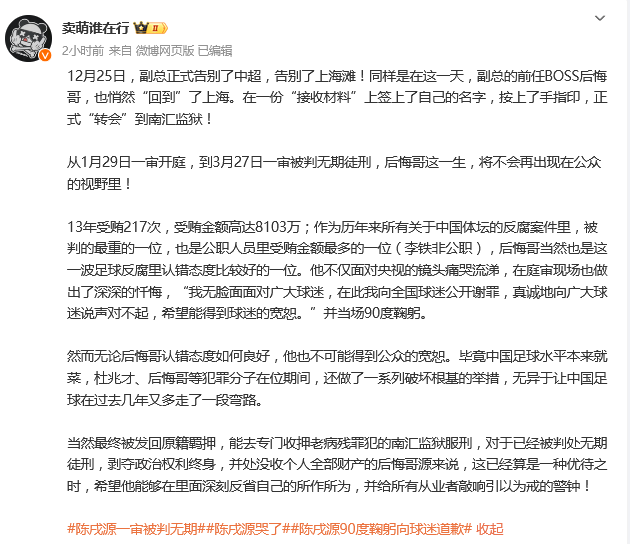 卖萌谁在行 II

2小时前 来自 微博网页版 已编辑

12月25日，副总正式告别了中超，告别了上海滩！同样是在这一天，副总的前任BOSS后悔哥，也悄然“回到”了上海。在一份“接收材料”上签上了自己的名字，按上了手指印，正式“转会”到南汇监狱！

从1月29日一审开庭，到3月27日一审被判无期徒刑，后悔哥这一生，将不会再出现在公众的视野里！

13年受贿217次，受贿金额高达8103万；作为历年来所有关于中国体坛的反腐案件里，被判的最重的一位，也是公职人员里受贿金额最多的一位（李铁非公职），后悔哥当然也是这一波足球反腐里认错态度比较好的一位。他不仅面对央视的镜头痛哭流涕，在庭审现场也做出了深深的忏悔，“我无脸面面对广大球迷，在此我向全国球迷公开谢罪，真诚地向广大球迷说声对不起，希望能得到球迷的宽恕。”并当场90度鞠躬。

然而无论后悔哥认错态度如何良好，他也不可能得到公众的宽恕。毕竟中国足球水平本来就菜，杜兆才、后悔哥等犯罪分子在位期间，还做了一系列破坏根基的举措，无异于让中国足球在过去几年又多走了一段弯路。

当然最终被发回原籍羁押，能去专门收押老病残罪犯的南汇监狱服刑，对于已经被判处无期徒刑，剥夺政治权利终身，并处没收个人全部财产的后悔哥源来说，这已经算是一种优待之时，希望他能够在里面深刻反省自己的所作所为，并给所有从业者敲响引以为戒的警钟！

#陈戌源一审被判无期##陈戌源哭了##陈戌源90度鞠躬向球迷道歉# 收起